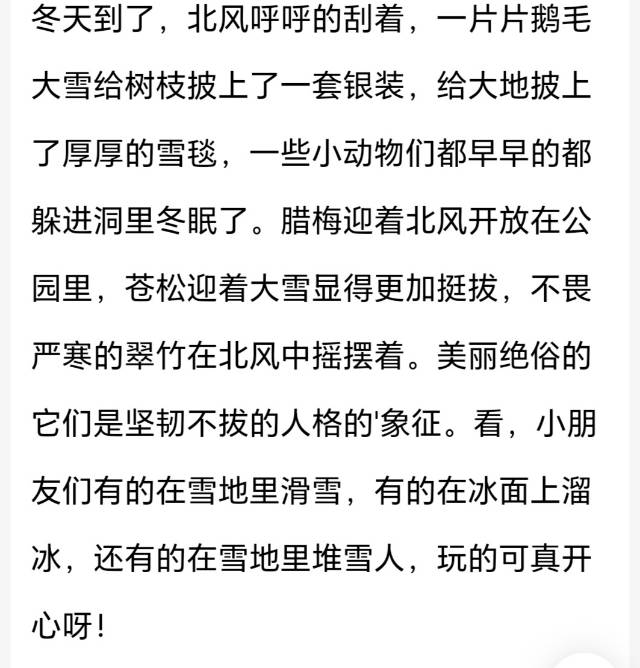 冬天到了，北风呼呼的刮着，一片片鹅毛大雪给树枝披上了一套银装，给大地披上了厚厚的雪毯，一些小动物们都早早的都躲进洞里冬眠了。腊梅迎着北风开放在公园里，苍松迎着大雪显得更加挺拔，不畏严寒的翠竹在北风中摇摆着。美丽绝俗的它们是坚韧不拔的人格的'象征。看，小朋友们有的在雪地里滑雪，有的在冰面上溜冰，还有的在雪地里堆雪人，玩的可真开心呀！